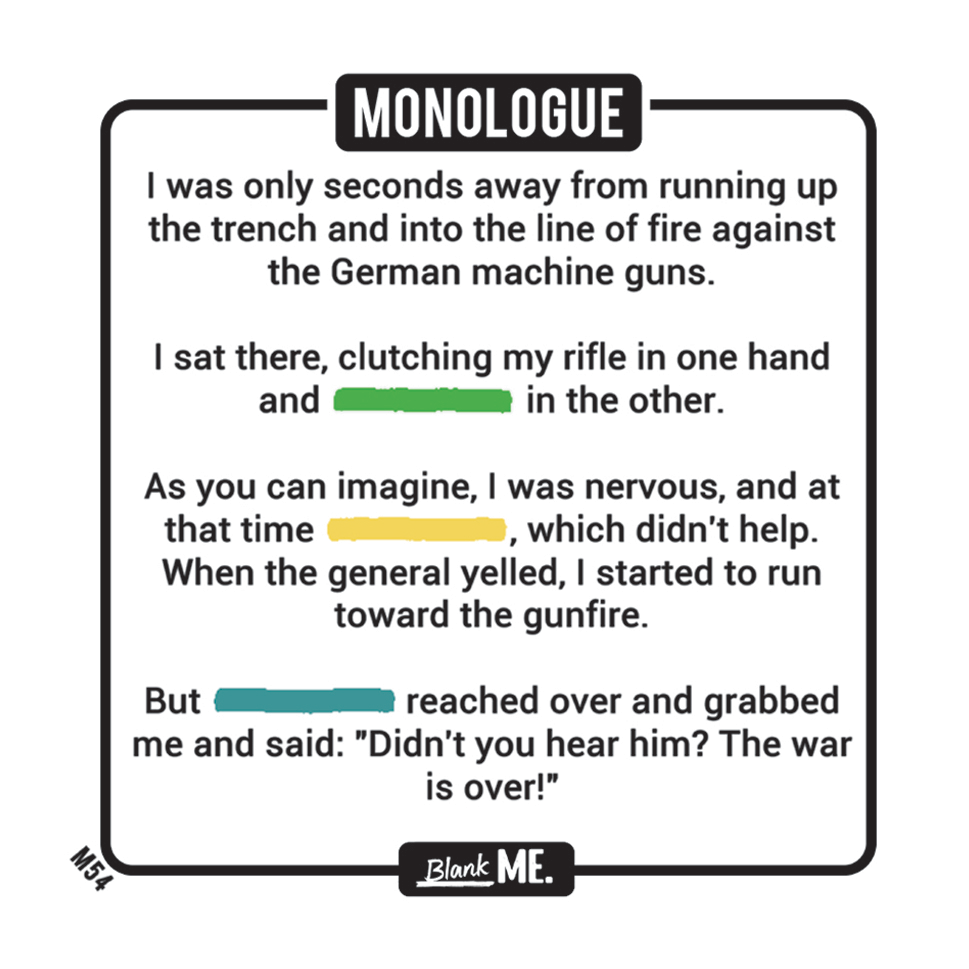 MONOLOGUE

I was only seconds away from running up the trench and into the line of fire against the German machine guns.

I sat there, clutching my rifle in one hand and ____ in the other.

As you can imagine, I was nervous, and at that time ____, which didn't help. When the general yelled, I started to run toward the gunfire.

But ____ reached over and grabbed me and said: "Didn't you hear him? The war is over!"

M54

Blank ME.